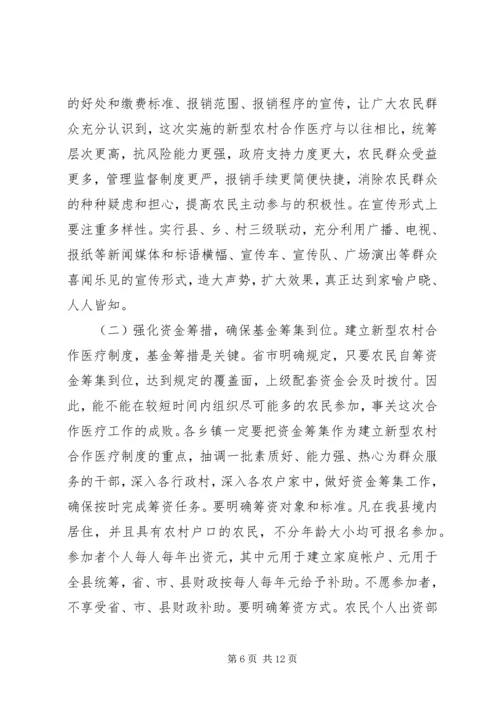 的好处和缴费标准、报销范围、报销程序的宣传，让广大农民群众充分认识到，这次实施的新型农村合作医疗与以往相比，统筹层次更高，抗风险能力更强，政府支持力度更大，农民群众受益更多，管理监督制度更严，报销手续更简便快捷，消除农民群众的种种疑虑和担心，提高农民主动参与的积极性。在宣传形式上要注重多样性。实行县、乡、村三级联动，充分利用广播、电视、报纸等新闻媒体和标语横幅、宣传车、宣传队、广场演出等群众喜闻乐见的宣传形式，造大声势，扩大效果，真正达到家喻户晓、人人皆知。

（二）强化资金筹措，确保基金筹集到位。建立新型农村合作医疗制度，基金筹措是关键。省市明确规定，只要农民自筹资金筹集到位，达到规定的覆盖面，上级配套资金会及时拨付。因此，能不能在较短时间内组织尽可能多的农民参加，事关这次合作医疗工作的成败。各乡镇一定要把资金筹集作为建立新型农村合作医疗制度的重点，抽调一批素质好、能力强、热心为群众服务的干部，深入各行政村，深入各农户家中，做好资金筹集工作，确保按时完成筹资任务。要明确筹资对象和标准。凡在我县境内居住，并且具有农村户口的农民，不分年龄大小均可报名参加。参加者个人每人每年出资元，其中元用于建立家庭帐户、元用于全县统筹，省、市、县财政按每人每年元给予补助。不愿参加者，不享受省、市、县财政补助。要明确筹资方式。农民个人出资部

第 6 页 共 12 页